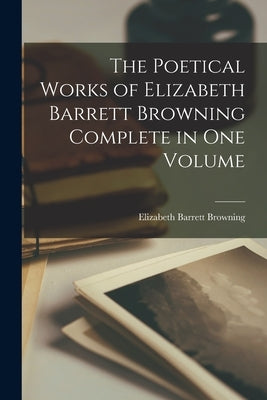 The Poetical Works of Elizabeth Barrett Browning Complete in One Volume

Elizabeth Barrett Browning